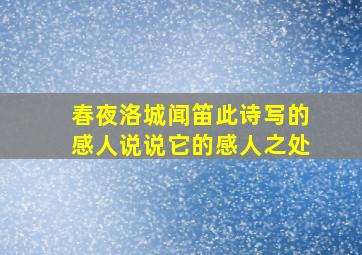 春夜洛城闻笛此诗写的感人说说它的感人之处